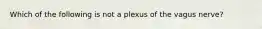 Which of the following is not a plexus of the vagus nerve?